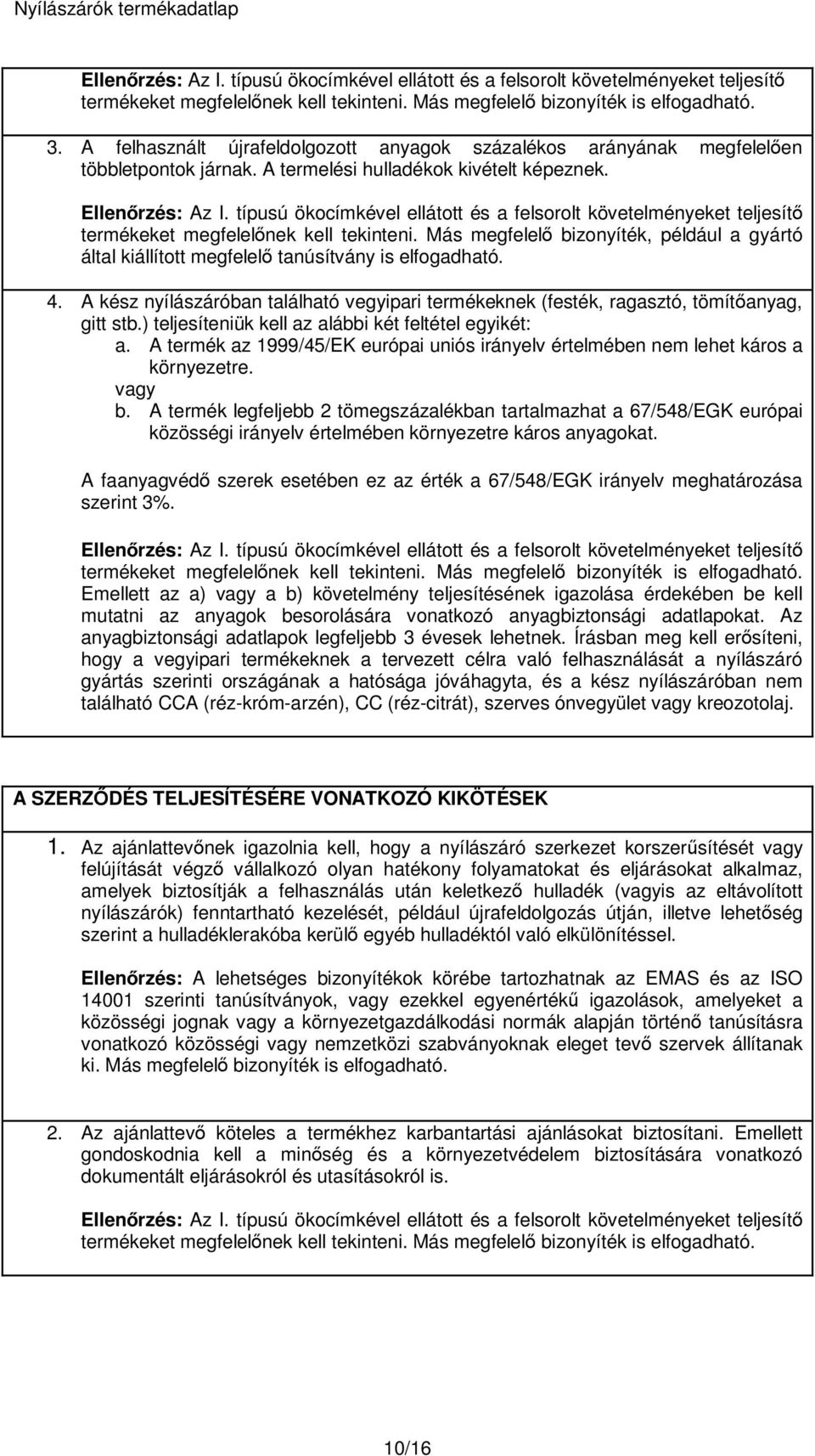 Nyílászárók termékadatlap

Ellenőrzés: Az I. típusú ökocímkével ellátott és a felsorolt követelményeket teljesítő termékeket megfelelőnek kell tekinteni. Más megfelelő bizonyíték is elfogadható.

3. A felhasznált újrafeldolgozott anyagok százalékos arányának megfelelően többletpontok járnak. A termelési hulladékok kivételt képeznek.

Ellenőrzés: Az I. típusú ökocímkével ellátott és a felsorolt követelményeket teljesítő termékeket megfelelőnek kell tekinteni. Más megfelelő bizonyíték, például a gyártó által kiállított megfelelő tanúsítvány is elfogadható.

4. A kész nyílászáróban található vegyipari termékeknek (festék, ragasztó, tömítőanyag, gitt stb.) teljesíteniük kell az alábbi két feltétel egyikét:
a. A termék az 1999/45/EK európai uniós irányelv értelmében nem lehet káros a környezetre.
vagy
b. A termék legfeljebb 2 tömegszázalékban tartalmazhat a 67/548/EGK európai közösségi irányelv értelmében környezetre káros anyagokat.

A faanyagvédő szerek esetében ez az érték a 67/548/EGK irányelv meghatározása szerint 3%.

Ellenőrzés: Az I. típusú ökocímkével ellátott és a felsorolt követelményeket teljesítő termékeket megfelelőnek kell tekinteni. Más megfelelő bizonyíték is elfogadható. Emellett az a) vagy a b) követelmény teljesítésének igazolása érdekében be kell mutatni az anyagok besorolására vonatkozó anyagbiztonsági adatlapokat. Az anyagbiztonsági adatlapok legfeljebb 3 évesek lehetnek. Írásban meg kell erősíteni, hogy a vegyipari termékeknek a tervezett célra való felhasználását a nyílászáró gyártás szerinti országának a hatósága jóváhagyta, és a kész nyílászáróban nem található CCA (réz-króm-arzén), CC (réz-citrát), szerves ónvegyület vagy kreozotolaj.

A SZERZŐDÉS TELJESÍTÉSÉRE VONATKOZÓ KIKÖTÉSEK

1. Az ajánlattevőnek igazolnia kell, hogy a nyílászáró szerkezet korszerűsítését vagy felújítását végző vállalkozó olyan hatékony folyamatokat és eljárásokat alkalmaz, amelyek biztosítják a felhasználás után keletkező hulladék (vagyis az eltávolított nyílászárók) fenntartható kezelését, például újrafeldolgozás útján, illetve lehetőség szerint a hulladéklerakóba kerülő egyéb hulladéktól való elkülönítéssel.

Ellenőrzés: A lehetséges bizonyítékok körébe tartozhatnak az EMAS és az ISO 14001 szerinti tanúsítványok, vagy ezekkel egyenértékű igazolások, amelyeket a közösségi jognak vagy a környezetgazdálkodási normák alapján történő tanúsításra vonatkozó közösségi vagy nemzetközi szabványoknak eleget tevő szervek állítanak ki. Más megfelelő bizonyíték is elfogadható.

2. Az ajánlattevő köteles a termékhez karbantartási ajánlásokat biztosítani. Emellett gondoskodnia kell a minőség és a környezetvédelem biztosítására vonatkozó dokumentált eljárásokról és utasításokról is.

Ellenőrzés: Az I. típusú ökocímkével ellátott és a felsorolt követelményeket teljesítő termékeket megfelelőnek kell tekinteni. Más megfelelő bizonyíték is elfogadható.

10/16